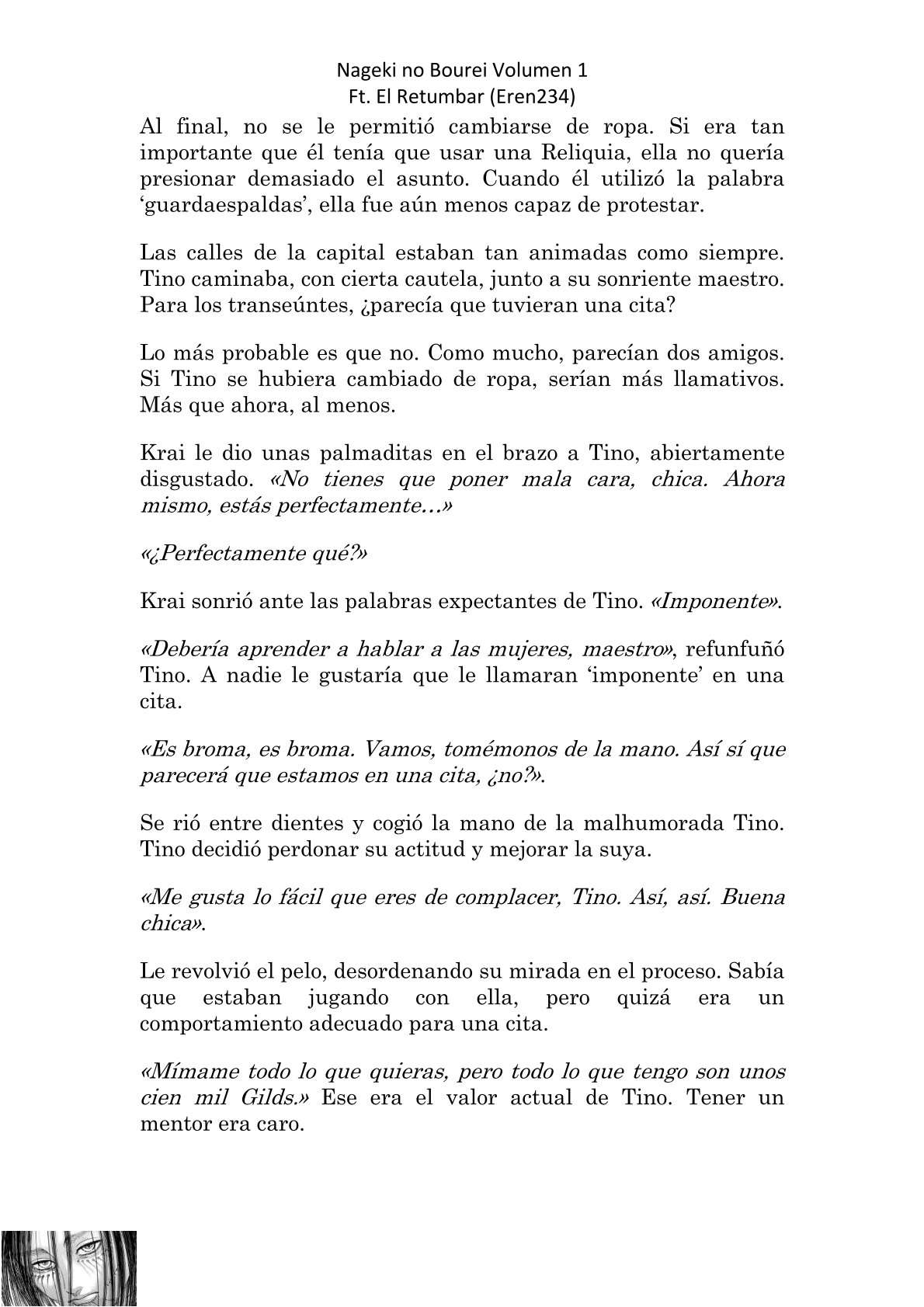 Nageki no Bourei Volumen 1
Ft. El Retumbar (Eren234)

Al final, no se le permitió cambiarse de ropa. Si era tan importante que él tenía que usar una Reliquia, ella no quería presionar demasiado el asunto. Cuando él utilizó la palabra 'guardaespaldas', ella fue aún menos capaz de protestar.

Las calles de la capital estaban tan animadas como siempre. Tino caminaba, con cierta cautela, junto a su sonriente maestro. Para los transeúntes, ¿parecía que tuvieran una cita?

Lo más probable es que no. Como mucho, parecían dos amigos. Si Tino se hubiera cambiado de ropa, serían más llamativos. Más que ahora, al menos.

Krai le dio unas palmaditas en el brazo a Tino, abiertamente disgustado. «No tienes que poner mala cara, chica. Ahora mismo, estás perfectamente…»

«¿Perfectamente qué?»

Krai sonrió ante las palabras expectantes de Tino. «Imponente».

«Debería aprender a hablar a las mujeres, maestro», refunfuñó Tino. A nadie le gustaría que le llamaran 'imponente' en una cita.

«Es broma, es broma. Vamos, tomémonos de la mano. Así sí que parecerá que estamos en una cita, ¿no?».

Se rió entre dientes y cogió la mano de la malhumorada Tino. Tino decidió perdonar su actitud y mejorar la suya.

«Me gusta lo fácil que eres de complacer, Tino. Así, así. Buena chica».

Le revolvió el pelo, desordenando su mirada en el proceso. Sabía que estaban jugando con ella, pero quizá era un comportamiento adecuado para una cita.

«Mímame todo lo que quieras, pero todo lo que tengo son unos cien mil Gilds.» Ese era el valor actual de Tino. Tener un mentor era caro.